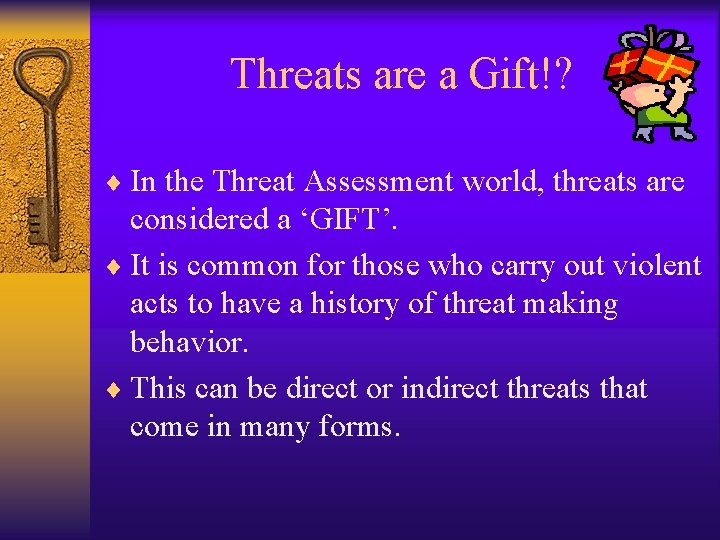 Threats are a Gift!?

♦ In the Threat Assessment world, threats are considered a ‘GIFT’.

♦ It is common for those who carry out violent acts to have a history of threat making behavior.

♦ This can be direct or indirect threats that come in many forms.